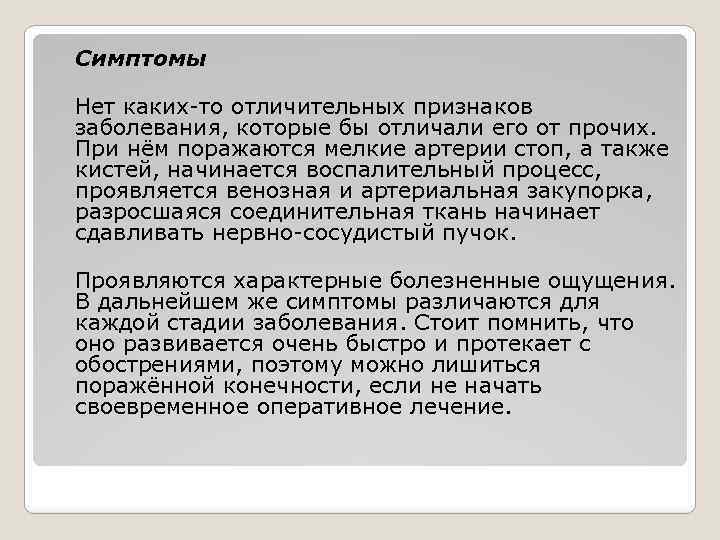 Симптомы

Нет каких-то отличительных признаков заболевания, которые бы отличали его от прочих. При нём поражаются мелкие артерии стоп, а также кистей, начинается воспалительный процесс, проявляется венозная и артериальная закупорка, разросшаяся соединительная ткань начинает сдавливать нервно-сосудистый пучок.

Проявляются характерные болезненные ощущения. В дальнейшем же симптомы различаются для каждой стадии заболевания. Стоит помнить, что оно развивается очень быстро и протекает с обострениями, поэтому можно лишиться поражённой конечности, если не начать своевременное оперативное лечение.